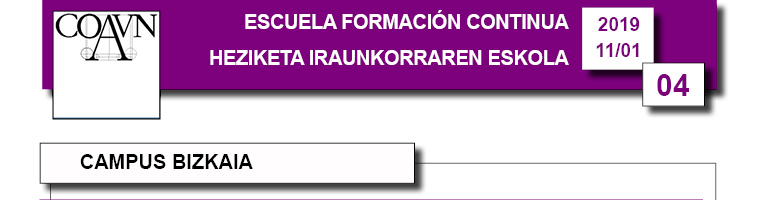 COAVN

ESCUELA FORMACIÓN CONTINUA
HEZIKETA IRAUNKORRAREN ESKOLA

2019
11/01

04

CAMPUS BIZKAIA